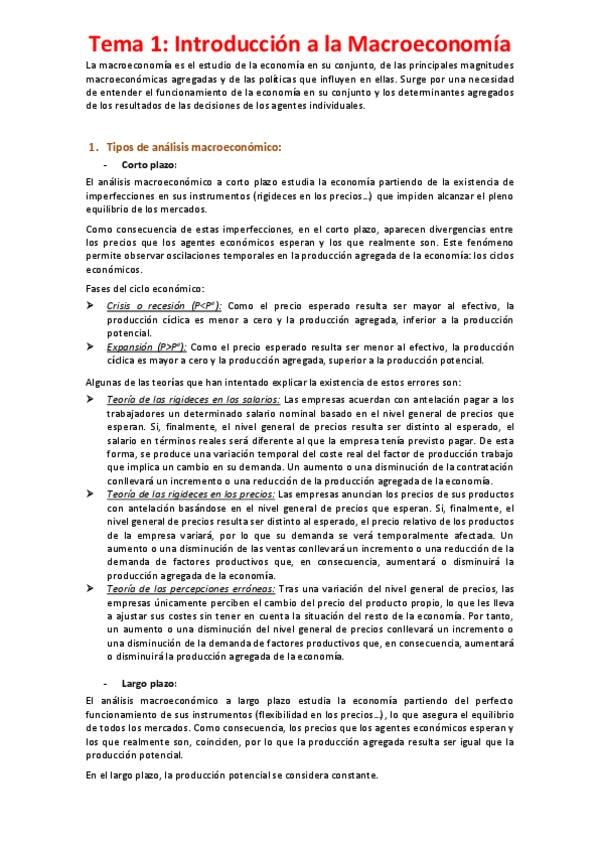 Tema 1: Introducción a la Macroeconomía

La macroeconomía es el estudio de la economía en su conjunto, de las principales magnitudes macroeconómicas agregadas y de las políticas que influyen en ellas. Surge por una necesidad de entender el funcionamiento de la economía en su conjunto y los determinantes agregados de los resultados de las decisiones de los agentes individuales.

1. Tipos de análisis macroeconómico:

- Corto plazo:

El análisis macroeconómico a corto plazo estudia la economía partiendo de la existencia de imperfecciones en sus instrumentos (rigideces en los precios…) que impiden alcanzar el pleno equilibrio de los mercados.

Como consecuencia de estas imperfecciones, en el corto plazo, aparecen divergencias entre los precios que los agentes económicos esperan y los que realmente son. Este fenómeno permite observar oscilaciones temporales en la producción agregada de la economía: los ciclos económicos.

Fases del ciclo económico:

➤ Crisis o recesión ($P<P^e$): Como el precio esperado resulta ser mayor al efectivo, la producción cíclica es menor a cero y la producción agregada, inferior a la producción potencial.
➤ Expansión ($P>P^e$): Como el precio esperado resulta ser menor al efectivo, la producción cíclica es mayor a cero y la producción agregada, superior a la producción potencial.

Algunas de las teorías que han intentado explicar la existencia de estos errores son:

➤ Teoría de las rigideces en los salarios: Las empresas acuerdan con antelación pagar a los trabajadores un determinado salario nominal basado en el nivel general de precios que esperan. Si, finalmente, el nivel general de precios resulta ser distinto al esperado, el salario en términos reales será diferente al que la empresa tenía previsto pagar. De esta forma, se produce una variación temporal del coste real del factor de producción trabajo que implica un cambio en su demanda. Un aumento o una disminución de la contratación conllevará un incremento o una reducción de la producción agregada de la economía.
➤ Teoría de las rigideces en los precios: Las empresas anuncian los precios de sus productos con antelación basándose en el nivel general de precios que esperan. Si, finalmente, el nivel general de precios resulta ser distinto al esperado, el precio relativo de los productos de la empresa variará, por lo que su demanda se verá temporalmente afectada. Un aumento o una disminución de las ventas conllevará un incremento o una reducción de la demanda de factores productivos que, en consecuencia, aumentará o disminuirá la producción agregada de la economía.
➤ Teoría de las percepciones erróneas: Tras una variación del nivel general de precios, las empresas únicamente perciben el cambio del precio del producto propio, lo que les lleva a ajustar sus costes sin tener en cuenta la situación del resto de la economía. Por tanto, un aumento o una disminución del nivel general de precios conllevará un incremento o una disminución de la demanda de factores productivos que, en consecuencia, aumentará o disminuirá la producción agregada de la economía.

- Largo plazo:

El análisis macroeconómico a largo plazo estudia la economía partiendo del perfecto funcionamiento de sus instrumentos (flexibilidad en los precios…), lo que asegura el equilibrio de todos los mercados. Como consecuencia, los precios que los agentes económicos esperan y los que realmente son, coinciden, por lo que la producción agregada resulta ser igual que la producción potencial.

En el largo plazo, la producción potencial se considera constante.